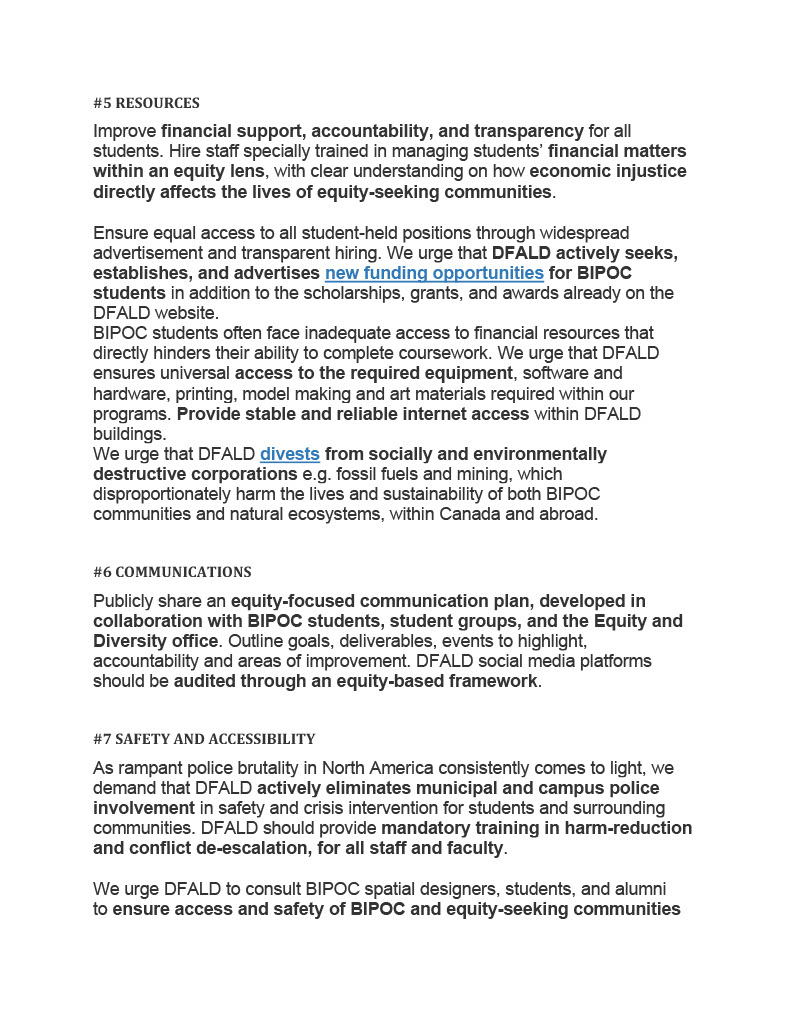 #5 RESOURCES

Improve financial support, accountability, and transparency for all students. Hire staff specially trained in managing students' financial matters within an equity lens, with clear understanding on how economic injustice directly affects the lives of equity-seeking communities.

Ensure equal access to all student-held positions through widespread advertisement and transparent hiring. We urge that DFALD actively seeks, establishes, and advertises new funding opportunities for BIPOC students in addition to the scholarships, grants, and awards already on the DFALD website.
BIPOC students often face inadequate access to financial resources that directly hinders their ability to complete coursework. We urge that DFALD ensures universal access to the required equipment, software and hardware, printing, model making and art materials required within our programs. Provide stable and reliable internet access within DFALD buildings.
We urge that DFALD divests from socially and environmentally destructive corporations e.g. fossil fuels and mining, which disproportionately harm the lives and sustainability of both BIPOC communities and natural ecosystems, within Canada and abroad.

#6 COMMUNICATIONS

Publicly share an equity-focused communication plan, developed in collaboration with BIPOC students, student groups, and the Equity and Diversity office. Outline goals, deliverables, events to highlight, accountability and areas of improvement. DFALD social media platforms should be audited through an equity-based framework.

#7 SAFETY AND ACCESSIBILITY

As rampant police brutality in North America consistently comes to light, we demand that DFALD actively eliminates municipal and campus police involvement in safety and crisis intervention for students and surrounding communities. DFALD should provide mandatory training in harm-reduction and conflict de-escalation, for all staff and faculty.

We urge DFALD to consult BIPOC spatial designers, students, and alumni to ensure access and safety of BIPOC and equity-seeking communities